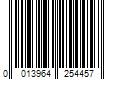 0 013964 254457